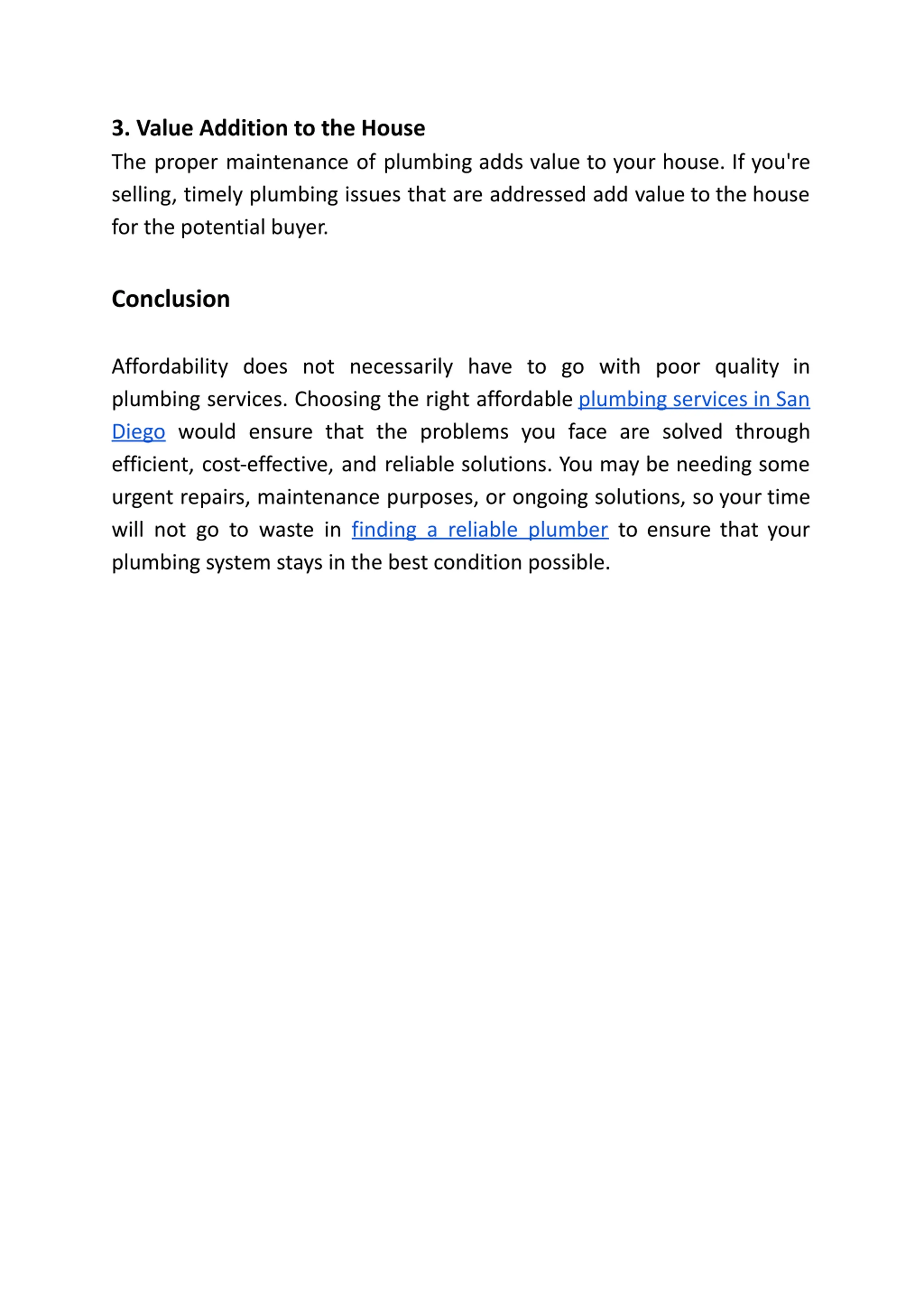 3. Value Addition to the House
The proper maintenance of plumbing adds value to your house. If you're selling, timely plumbing issues that are addressed add value to the house for the potential buyer.

Conclusion

Affordability does not necessarily have to go with poor quality in plumbing services. Choosing the right affordable plumbing services in San Diego would ensure that the problems you face are solved through efficient, cost-effective, and reliable solutions. You may be needing some urgent repairs, maintenance purposes, or ongoing solutions, so your time will not go to waste in finding a reliable plumber to ensure that your plumbing system stays in the best condition possible.